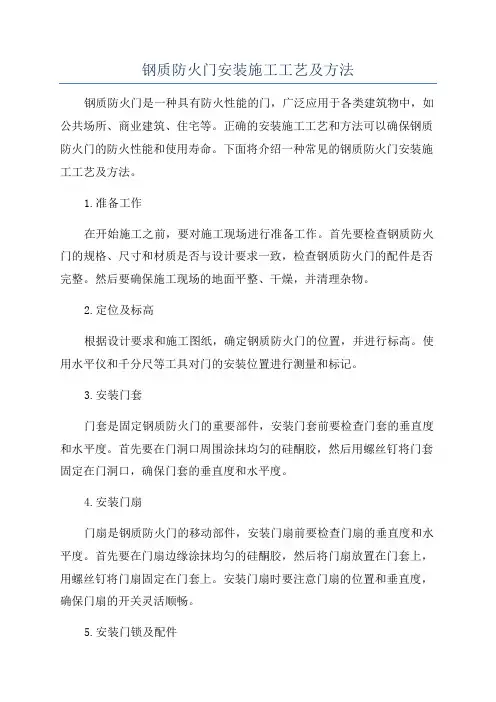 钢质防火门安装施工工艺及方法

钢质防火门是一种具有防火性能的门，广泛应用于各类建筑物中，如公共场所、商业建筑、住宅等。正确的安装施工工艺和方法可以确保钢质防火门的防火性能和使用寿命。下面将介绍一种常见的钢质防火门安装施工工艺及方法。

1.准备工作

在开始施工之前，要对施工现场进行准备工作。首先要检查钢质防火门的规格、尺寸和材质是否与设计要求一致，检查钢质防火门的配件是否完整。然后要确保施工现场的地面平整、干燥，并清理杂物。

2.定位及标高

根据设计要求和施工图纸，确定钢质防火门的位置，并进行标高。使用水平仪和千分尺等工具对门的安装位置进行测量和标记。

3.安装门套

门套是固定钢质防火门的重要部件，安装门套前要检查门套的垂直度和水平度。首先要在门洞口周围涂抹均匀的硅酮胶，然后用螺丝钉将门套固定在门洞口，确保门套的垂直度和水平度。

4.安装门扇

门扇是钢质防火门的移动部件，安装门扇前要检查门扇的垂直度和水平度。首先要在门扇边缘涂抹均匀的硅酮胶，然后将门扇放置在门套上，用螺丝钉将门扇固定在门套上。安装门扇时要注意门扇的位置和垂直度，确保门扇的开关灵活顺畅。

5.安装门锁及配件